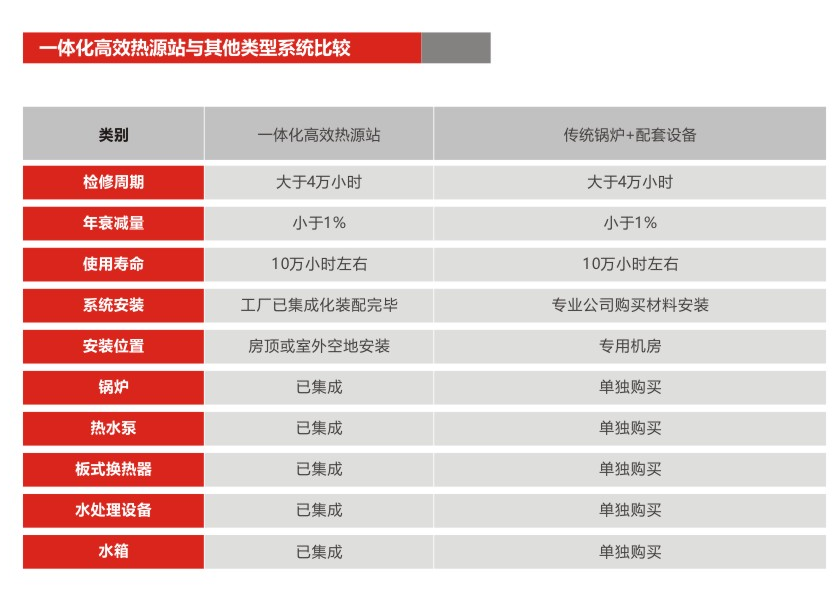 一体化高效热源站与其他类型系统比较

| 类别 | 一体化高效热源站 | 传统锅炉+配套设备 |
|---|---|---|
| 检修周期 | 大于4万小时 | 大于4万小时 |
| 年衰减量 | 小于1% | 小于1% |
| 使用寿命 | 10万小时左右 | 10万小时左右 |
| 系统安装 | 工厂已集成化装配完毕 | 专业公司购买材料安装 |
| 安装位置 | 房顶或室外空地安装 | 专用机房 |
| 锅炉 | 已集成 | 单独购买 |
| 热水泵 | 已集成 | 单独购买 |
| 板式换热器 | 已集成 | 单独购买 |
| 水处理设备 | 已集成 | 单独购买 |
| 水箱 | 已集成 | 单独购买 |